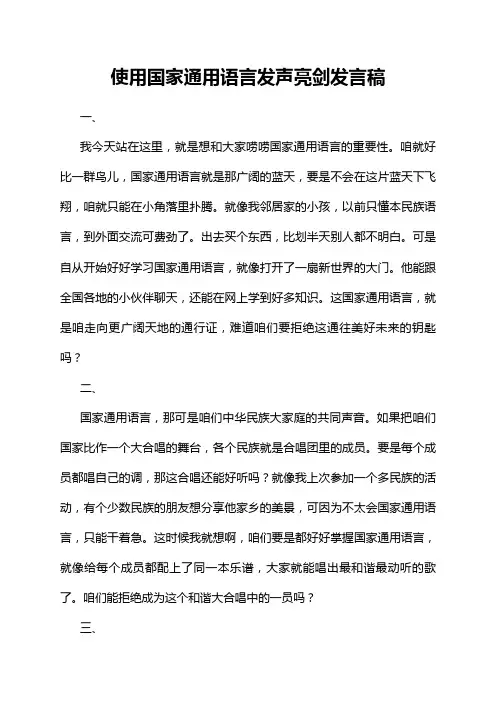 使用国家通用语言发声亮剑发言稿

一、

我今天站在这里，就是想和大家唠唠国家通用语言的重要性。咱就好比一群鸟儿，国家通用语言就是那广阔的蓝天，要是不会在这片蓝天下飞翔，咱就只能在小角落里扑腾。就像我邻居家的小孩，以前只懂本民族语言，到外面交流可费劲了。出去买个东西，比划半天别人都不明白。可是自从开始好好学习国家通用语言，就像打开了一扇新世界的大门。他能跟全国各地的小伙伴聊天，还能在网上学到好多知识。这国家通用语言，就是咱走向更广阔天地的通行证，难道咱们要拒绝这通往美好未来的钥匙吗？

二、

国家通用语言，那可是咱们中华民族大家庭的共同声音。如果把咱们国家比作一个大合唱的舞台，各个民族就是合唱团里的成员。要是每个成员都唱自己的调，那这合唱还能好听吗？就像我上次参加一个多民族的活动，有个少数民族的朋友想分享他家乡的美景，可因为不太会国家通用语言，只能干着急。这时候我就想啊，咱们要是都好好掌握国家通用语言，就像给每个成员都配上了同一本乐谱，大家就能唱出最和谐最动听的歌了。咱们能拒绝成为这个和谐大合唱中的一员吗？

三、